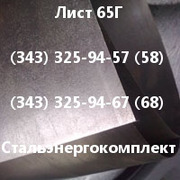 Лист 65Г

(343) 325-94-57 (58)

(343) 325-94-67 (68)

Стальэнергокомплект